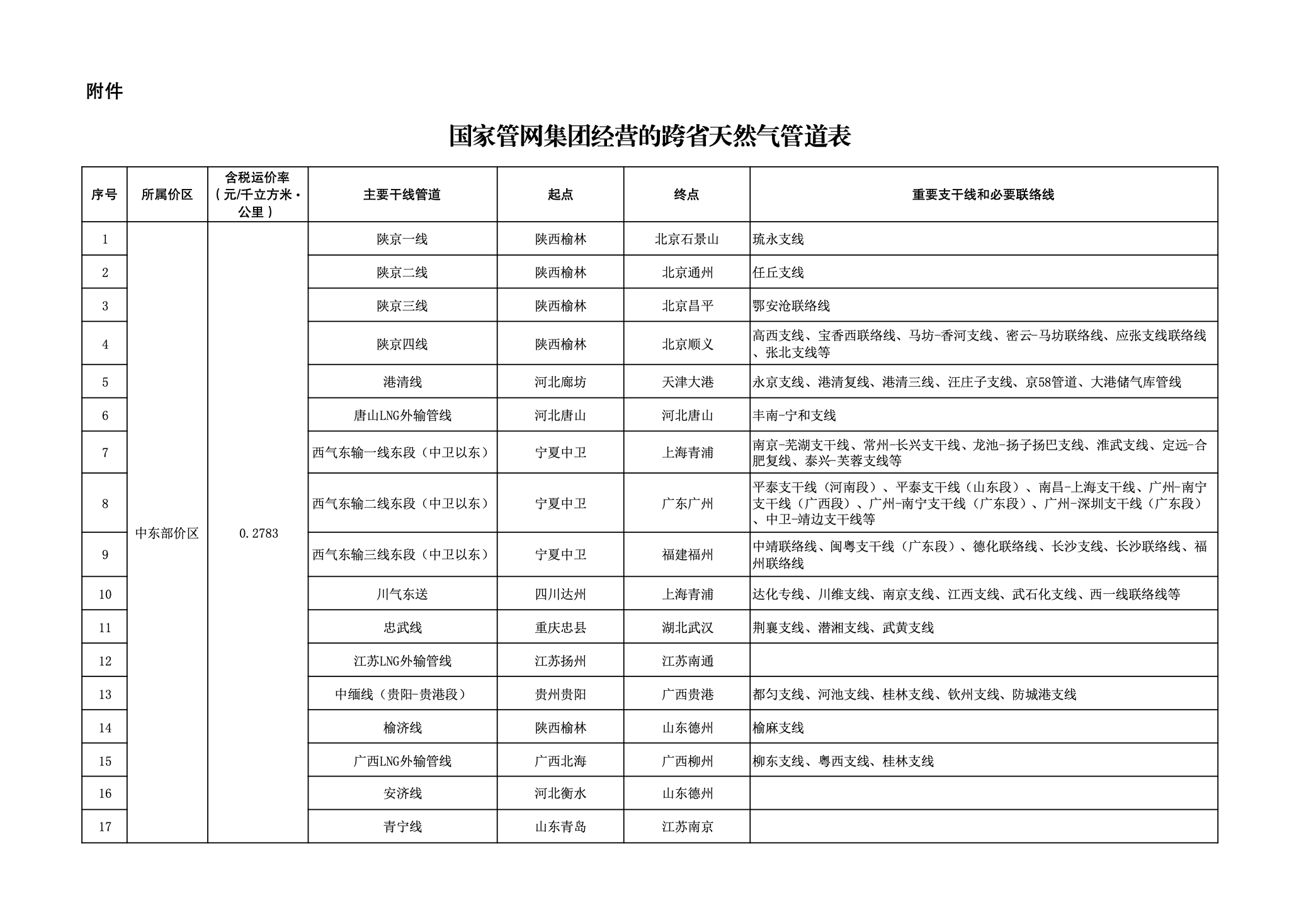 附件

国家管网集团经营的跨省天然气管道表

| 序号 | 所属价区 | 含税运价率（元/千立方米·公里） | 主要干线管道 | 起点 | 终点 | 重要支干线和必要联络线 |
|---|---|---|---|---|---|---|
| 1 | 中东部价区 | 0.2783 | 陕京一线 | 陕西榆林 | 北京石景山 | 琉永支线 |
| 2 | | | 陕京二线 | 陕西榆林 | 北京通州 | 任丘支线 |
| 3 | | | 陕京三线 | 陕西榆林 | 北京昌平 | 鄂安沧联络线 |
| 4 | | | 陕京四线 | 陕西榆林 | 北京顺义 | 高西支线、宝香西联络线、马坊-香河支线、密云-马坊联络线、应张支线联络线、张北支线等 |
| 5 | | | 港清线 | 河北廊坊 | 天津大港 | 永京支线、港清复线、港清三线、汪庄子支线、京58管道、大港储气库管线 |
| 6 | | | 唐山LNG外输管线 | 河北唐山 | 河北唐山 | 丰南-宁和支线 |
| 7 | | | 西气东输一线东段（中卫以东） | 宁夏中卫 | 上海青浦 | 南京-芜湖支干线、常州-长兴支干线、龙池-扬子扬巴支线、淮武支线、定远-合肥复线、泰兴-芙蓉支线等 |
| 8 | | | 西气东输二线东段（中卫以东） | 宁夏中卫 | 广东广州 | 平泰支干线（河南段）、平泰支干线（山东段）、南昌-上海支干线、广州-南宁支干线（广西段）、广州-南宁支干线（广东段）、广州-深圳支干线（广东段）、中卫-靖边支干线等 |
| 9 | | | 西气东输三线东段（中卫以东） | 宁夏中卫 | 福建福州 | 中靖联络线、闽粤支干线（广东段）、德化联络线、长沙支线、长沙联络线、福州联络线 |
| 10 | | | 川气东送 | 四川达州 | 上海青浦 | 达化专线、川维支线、南京支线、江西支线、武石化支线、西一线联络线等 |
| 11 | | | 忠武线 | 重庆忠县 | 湖北武汉 | 荆襄支线、潜湘支线、武黄支线 |
| 12 | | | 江苏LNG外输管线 | 江苏扬州 | 江苏南通 | |
| 13 | | | 中缅线（贵阳-贵港段） | 贵州贵阳 | 广西贵港 | 都匀支线、河池支线、桂林支线、钦州支线、防城港支线 |
| 14 | | | 榆济线 | 陕西榆林 | 山东德州 | 榆麻支线 |
| 15 | | | 广西LNG外输管线 | 广西北海 | 广西柳州 | 柳东支线、粤西支线、桂林支线 |
| 16 | | | 安济线 | 河北衡水 | 山东德州 | |
| 17 | | | 青宁线 | 山东青岛 | 江苏南京 | |